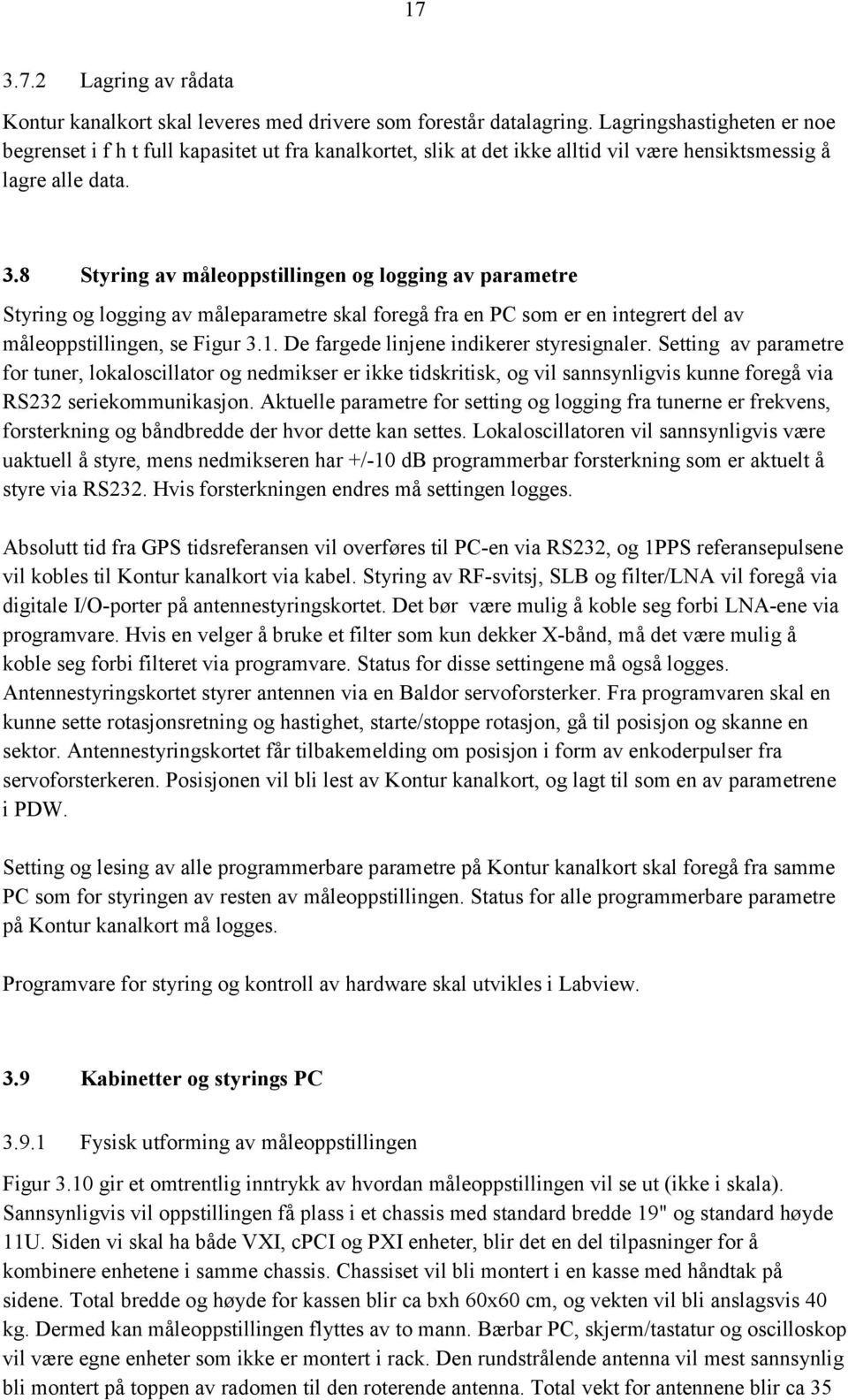 17

3.7.2 Lagring av rådata

Kontur kanalkort skal leveres med drivere som forestår datalagring. Lagringshastigheten er noe begrenset i f h t full kapasitet ut fra kanalkortet, slik at det ikke alltid vil være hensiktsmessig å lagre alle data.

3.8 Styring av måleoppstillingen og logging av parametre

Styring og logging av måleparametre skal foregå fra en PC som er en integrert del av måleoppstillingen, se Figur 3.1. De fargede linjene indikerer styresignaler. Setting av parametre for tuner, lokaloscillator og nedmikser er ikke tidskritisk, og vil sannsynligvis kunne foregå via RS232 seriekommunikasjon. Aktuelle parametre for setting og logging fra tunerne er frekvens, forsterkning og båndbredde der hvor dette kan settes. Lokaloscillatoren vil sannsynligvis være uaktuell å styre, mens nedmikseren har +/-10 dB programmerbar forsterkning som er aktuelt å styre via RS232. Hvis forsterkningen endres må settingen logges.

Absolutt tid fra GPS tidsreferansen vil overføres til PC-en via RS232, og 1PPS referansepulsene vil kobles til Kontur kanalkort via kabel. Styring av RF-svitsj, SLB og filter/LNA vil foregå via digitale I/O-porter på antennestyringskortet. Det bør være mulig å koble seg forbi LNA-ene via programvare. Hvis en velger å bruke et filter som kun dekker X-bånd, må det være mulig å koble seg forbi filteret via programvare. Status for disse settingene må også logges. Antennestyringskortet styrer antennen via en Baldor servoforsterker. Fra programvaren skal en kunne sette rotasjonsretning og hastighet, starte/stoppe rotasjon, gå til posisjon og skanne en sektor. Antennestyringskortet får tilbakemelding om posisjon i form av enkoderpulser fra servoforsterkeren. Posisjonen vil bli lest av Kontur kanalkort, og lagt til som en av parametrene i PDW.

Setting og lesing av alle programmerbare parametre på Kontur kanalkort skal foregå fra samme PC som for styringen av resten av måleoppstillingen. Status for alle programmerbare parametre på Kontur kanalkort må logges.

Programvare for styring og kontroll av hardware skal utvikles i Labview.

3.9 Kabinetter og styrings PC

3.9.1 Fysisk utforming av måleoppstillingen

Figur 3.10 gir et omtrentlig inntrykk av hvordan måleoppstillingen vil se ut (ikke i skala). Sannsynligvis vil oppstillingen få plass i et chassis med standard bredde 19" og standard høyde 11U. Siden vi skal ha både VXI, cPCI og PXI enheter, blir det en del tilpasninger for å kombinere enhetene i samme chassis. Chassiset vil bli montert i en kasse med håndtak på sidene. Total bredde og høyde for kassen blir ca bxh 60x60 cm, og vekten vil bli anslagsvis 40 kg. Dermed kan måleoppstillingen flyttes av to mann. Bærbar PC, skjerm/tastatur og oscilloskop vil være egne enheter som ikke er montert i rack. Den rundstrålende antenna vil mest sannsynlig bli montert på toppen av radomen til den roterende antenna. Total vekt for antennene blir ca 35